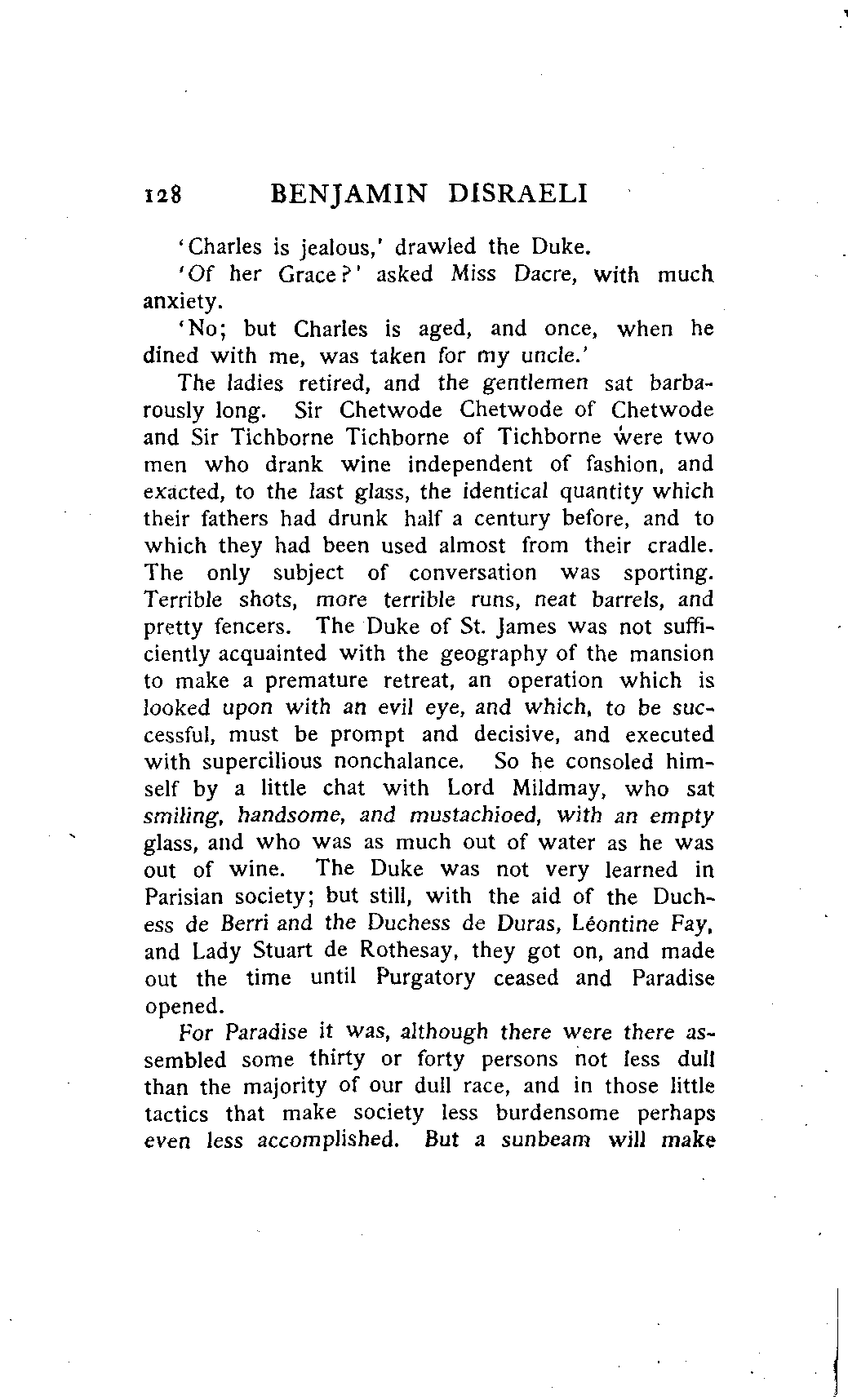 128 BENJAMIN DISRAELI

'Charles is jealous,' drawled the Duke.

'Of her Grace?' asked Miss Dacre, with much anxiety.

'No; but Charles is aged, and once, when he dined with me, was taken for my uncle.'

The ladies retired, and the gentlemen sat barbarously long. Sir Chetwode Chetwode of Chetwode and Sir Tichborne Tichborne of Tichborne were two men who drank wine independent of fashion, and exacted, to the last glass, the identical quantity which their fathers had drunk half a century before, and to which they had been used almost from their cradle. The only subject of conversation was sporting. Terrible shots, more terrible runs, neat barrels, and pretty fencers. The Duke of St. James was not sufficiently acquainted with the geography of the mansion to make a premature retreat, an operation which is looked upon with an evil eye, and which, to be successful, must be prompt and decisive, and executed with supercilious nonchalance. So he consoled himself by a little chat with Lord Mildmay, who sat smiling, handsome, and mustachioed, with an empty glass, and who was as much out of water as he was out of wine. The Duke was not very learned in Parisian society; but still, with the aid of the Duchess de Berri and the Duchess de Duras, Léontine Fay, and Lady Stuart de Rothesay, they got on, and made out the time until Purgatory ceased and Paradise opened.

For Paradise it was, although there were there assembled some thirty or forty persons not less dull than the majority of our dull race, and in those little tactics that make society less burdensome perhaps even less accomplished. But a sunbeam will make